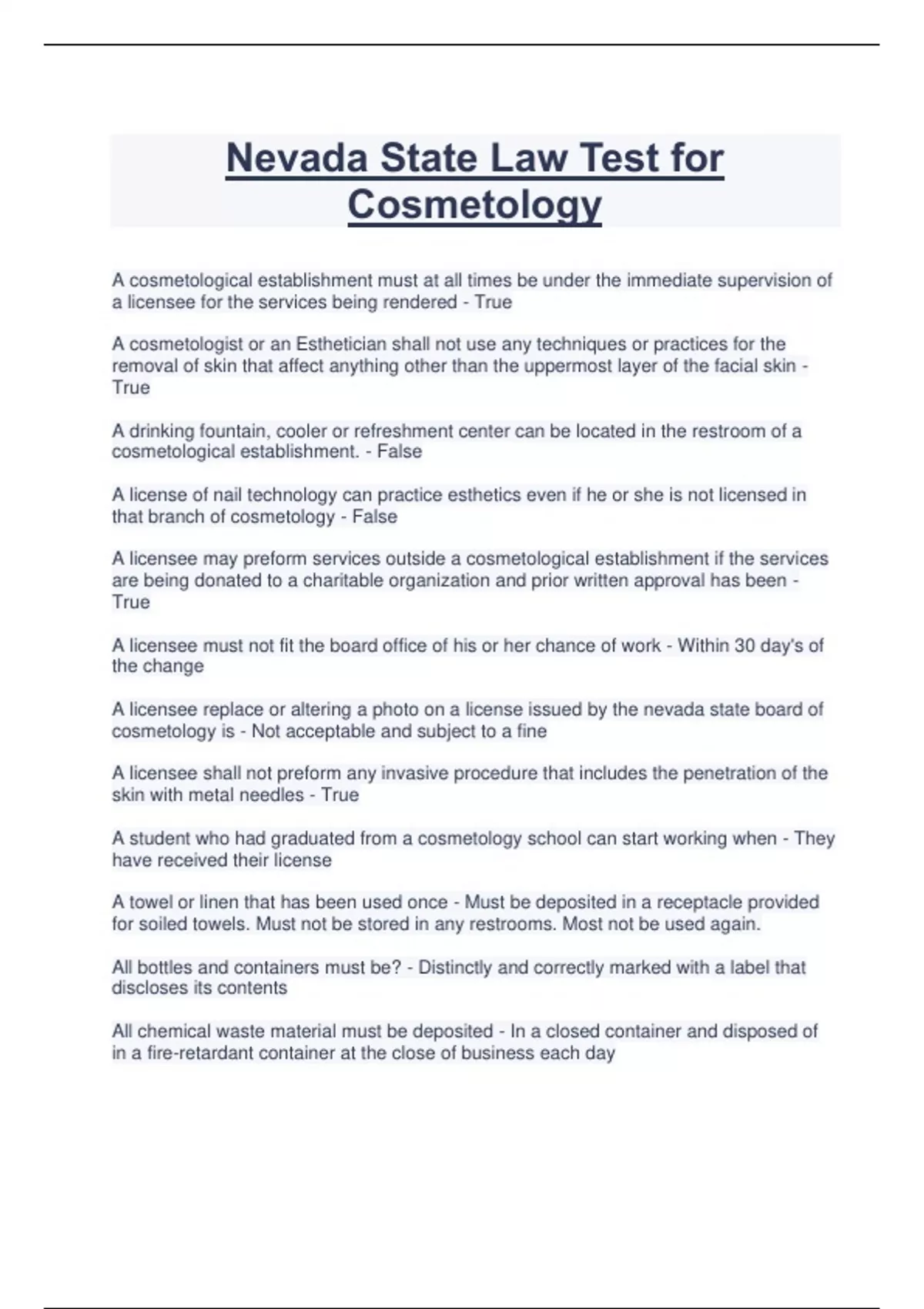 Nevada State Law Test for Cosmetology

A cosmetological establishment must at all times be under the immediate supervision of a licensee for the services being rendered - True

A cosmetologist or an Esthetician shall not use any techniques or practices for the removal of skin that affect anything other than the uppermost layer of the facial skin - True

A drinking fountain, cooler or refreshment center can be located in the restroom of a cosmetological establishment. - False

A license of nail technology can practice esthetics even if he or she is not licensed in that branch of cosmetology - False

A licensee may preform services outside a cosmetological establishment if the services are being donated to a charitable organization and prior written approval has been - True

A licensee must not fit the board office of his or her chance of work - Within 30 day's of the change

A licensee replace or altering a photo on a license issued by the nevada state board of cosmetology is - Not acceptable and subject to a fine

A licensee shall not preform any invasive procedure that includes the penetration of the skin with metal needles - True

A student who had graduated from a cosmetology school can start working when - They have received their license

A towel or linen that has been used once - Must be deposited in a receptacle provided for soiled towels. Must not be stored in any restrooms. Most not be used again.

All bottles and containers must be? - Distinctly and correctly marked with a label that discloses its contents

All chemical waste material must be deposited - In a closed container and disposed of in a fire-retardant container at the close of business each day